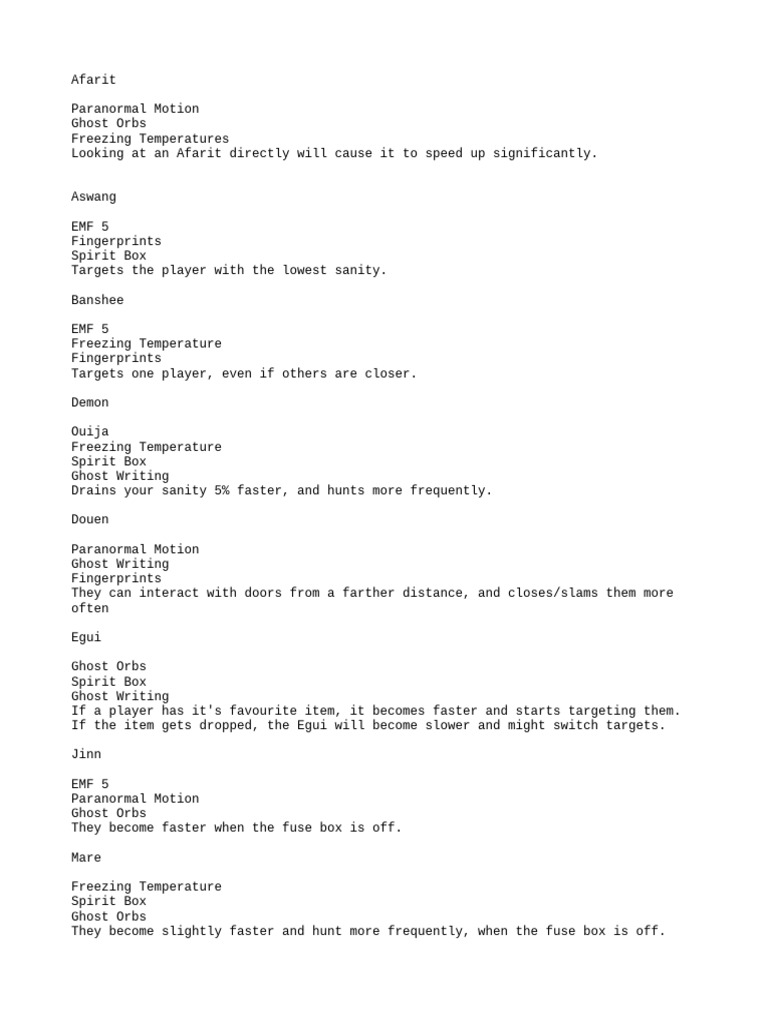 Afarit

Paranormal Motion
Ghost Orbs
Freezing Temperatures
Looking at an Afarit directly will cause it to speed up significantly.

Aswang

EMF 5
Fingerprints
Spirit Box
Targets the player with the lowest sanity.

Banshee

EMF 5
Freezing Temperature
Fingerprints
Targets one player, even if others are closer.

Demon

Ouija
Freezing Temperature
Spirit Box
Ghost Writing
Drains your sanity 5% faster, and hunts more frequently.

Douen

Paranormal Motion
Ghost Writing
Fingerprints
They can interact with doors from a farther distance, and closes/slams them more often

Egui

Ghost Orbs
Spirit Box
Ghost Writing
If a player has it's favourite item, it becomes faster and starts targeting them. If the item gets dropped, the Egui will become slower and might switch targets.

Jinn

EMF 5
Paranormal Motion
Ghost Orbs
They become faster when the fuse box is off.

Mare

Freezing Temperature
Spirit Box
Ghost Orbs
They become slightly faster and hunt more frequently, when the fuse box is off.